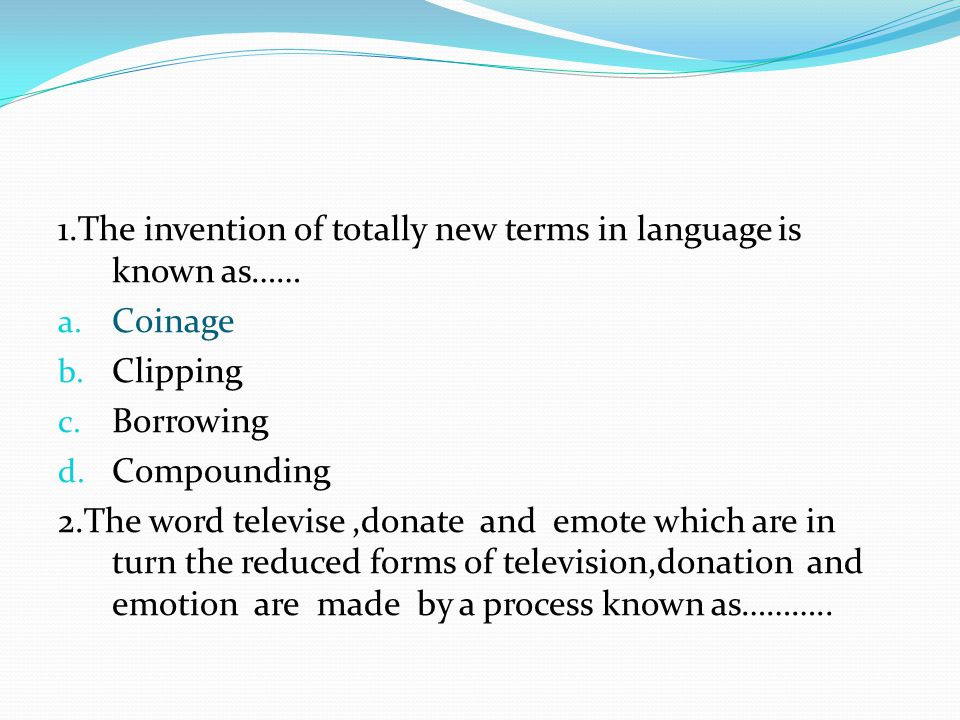 1.The invention of totally new terms in language is known as……

a. Coinage
b. Clipping
c. Borrowing
d. Compounding

2.The word televise ,donate and emote which are in turn the reduced forms of television,donation and emotion are made by a process known as………..